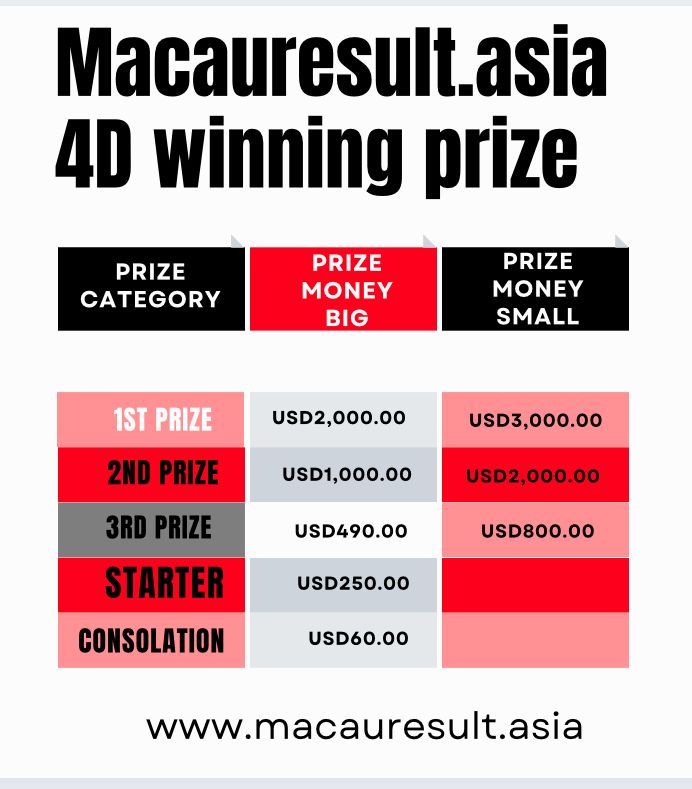 Macauresult.asia
4D winning prize

| PRIZE CATEGORY | PRIZE MONEY BIG | PRIZE MONEY SMALL |
|---|---|---|
| 1ST PRIZE | USD2,000.00 | USD3,000.00 |
| 2ND PRIZE | USD1,000.00 | USD2,000.00 |
| 3RD PRIZE | USD490.00 | USD800.00 |
| STARTER | USD250.00 | |
| CONSOLATION | USD60.00 | |

www.macauresult.asia